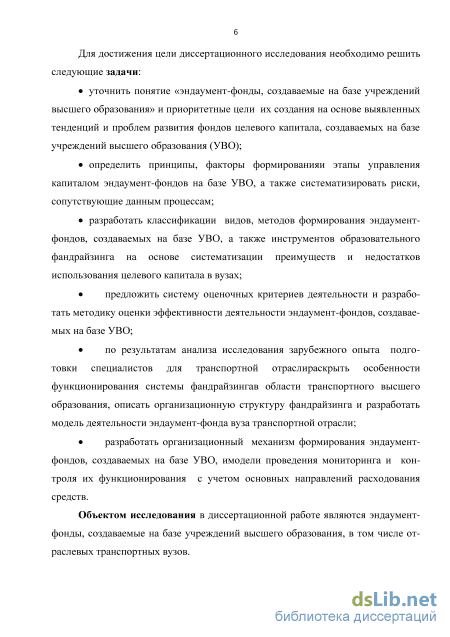 6

Для достижения цели диссертационного исследования необходимо решить следующие **задачи**:

• уточнить понятие «эндаумент-фонды, создаваемые на базе учреждений высшего образования» и приоритетные цели их создания на основе выявленных тенденций и проблем развития фондов целевого капитала, создаваемых на базе учреждений высшего образования (УВО);

• определить принципы, факторы формированияи этапы управления капиталом эндаумент-фондов на базе УВО, а также систематизировать риски, сопутствующие данным процессам;

• разработать классификации видов, методов формирования эндаумент-фондов, создаваемых на базе УВО, а также инструментов образовательного фандрайзинга на основе систематизации преимуществ и недостатков использования целевого капитала в вузах;

• предложить систему оценочных критериев деятельности и разработать методику оценки эффективности деятельности эндаумент-фондов, создаваемых на базе УВО;

• по результатам анализа исследования зарубежного опыта подготовки специалистов для транспортной отраслираскрыть особенности функционирования системы фандрайзингав области транспортного высшего образования, описать организационную структуру фандрайзинга и разработать модель деятельности эндаумент-фонда вуза транспортной отрасли;

• разработать организационный механизм формирования эндаумент-фондов, создаваемых на базе УВО, имодели проведения мониторинга и контроля их функционирования с учетом основных направлений расходования средств.

**Объектом исследования** в диссертационной работе являются эндаумент-фонды, создаваемые на базе учреждений высшего образования, в том числе отраслевых транспортных вузов.

dsLib.net
библиотека диссертаций